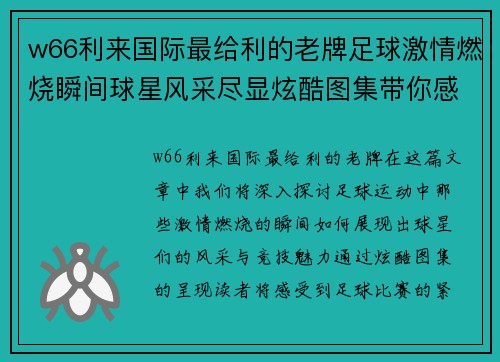 w66利来国际最给利的老牌足球激情燃烧瞬间球星风采尽显炫酷图集带你感

w66利来国际最给利的老牌在这篇文章中我们将深入探讨足球运动中那些激情燃烧的瞬间如何展现出球星们的风采与竞技魅力通过炫酷图集的呈现读者将感受到足球比赛的紧